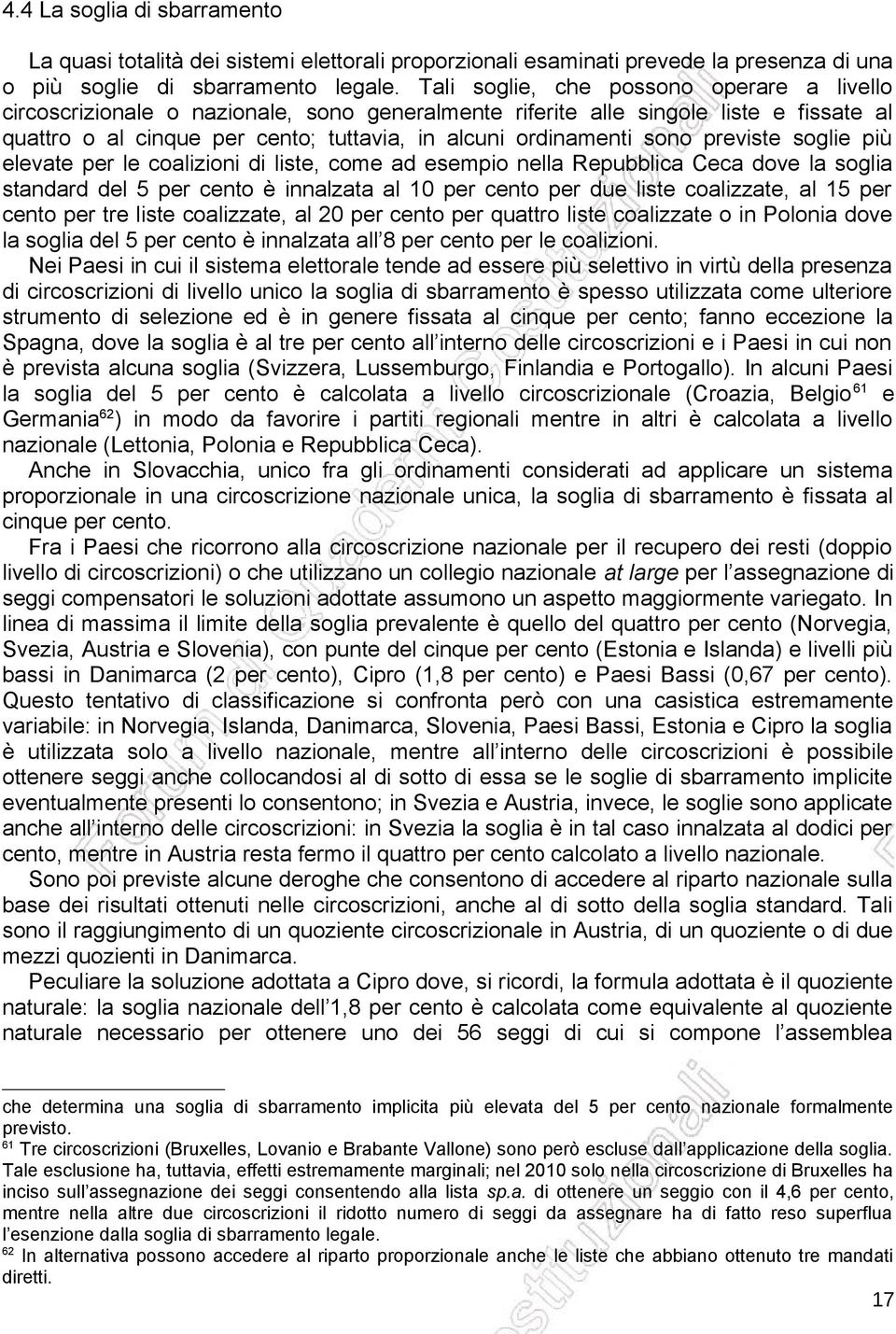 4.4 La soglia di sbarramento

La quasi totalità dei sistemi elettorali proporzionali esaminati prevede la presenza di una o più soglie di sbarramento legale. Tali soglie, che possono operare a livello circoscrizionale o nazionale, sono generalmente riferite alle singole liste e fissate al quattro o al cinque per cento; tuttavia, in alcuni ordinamenti sono previste soglie più elevate per le coalizioni di liste, come ad esempio nella Repubblica Ceca dove la soglia standard del 5 per cento è innalzata al 10 per cento per due liste coalizzate, al 15 per cento per tre liste coalizzate, al 20 per cento per quattro liste coalizzate o in Polonia dove la soglia del 5 per cento è innalzata all'8 per cento per le coalizioni.

Nei Paesi in cui il sistema elettorale tende ad essere più selettivo in virtù della presenza di circoscrizioni di livello unico la soglia di sbarramento è spesso utilizzata come ulteriore strumento di selezione ed è in genere fissata al cinque per cento; fanno eccezione la Spagna, dove la soglia è al tre per cento all'interno delle circoscrizioni e i Paesi in cui non è prevista alcuna soglia (Svizzera, Lussemburgo, Finlandia e Portogallo). In alcuni Paesi la soglia del 5 per cento è calcolata a livello circoscrizionale (Croazia, Belgio$^{61}$ e Germania$^{62}$) in modo da favorire i partiti regionali mentre in altri è calcolata a livello nazionale (Lettonia, Polonia e Repubblica Ceca).

Anche in Slovacchia, unico fra gli ordinamenti considerati ad applicare un sistema proporzionale in una circoscrizione nazionale unica, la soglia di sbarramento è fissata al cinque per cento.

Fra i Paesi che ricorrono alla circoscrizione nazionale per il recupero dei resti (doppio livello di circoscrizioni) o che utilizzano un collegio nazionale at large per l'assegnazione di seggi compensatori le soluzioni adottate assumono un aspetto maggiormente variegato. In linea di massima il limite della soglia prevalente è quello del quattro per cento (Norvegia, Svezia, Austria e Slovenia), con punte del cinque per cento (Estonia e Islanda) e livelli più bassi in Danimarca (2 per cento), Cipro (1,8 per cento) e Paesi Bassi (0,67 per cento). Questo tentativo di classificazione si confronta però con una casistica estremamente variabile: in Norvegia, Islanda, Danimarca, Slovenia, Paesi Bassi, Estonia e Cipro la soglia è utilizzata solo a livello nazionale, mentre all'interno delle circoscrizioni è possibile ottenere seggi anche collocandosi al di sotto di essa se le soglie di sbarramento implicite eventualmente presenti lo consentono; in Svezia e Austria, invece, le soglie sono applicate anche all'interno delle circoscrizioni: in Svezia la soglia è in tal caso innalzata al dodici per cento, mentre in Austria resta fermo il quattro per cento calcolato a livello nazionale.

Sono poi previste alcune deroghe che consentono di accedere al riparto nazionale sulla base dei risultati ottenuti nelle circoscrizioni, anche al di sotto della soglia standard. Tali sono il raggiungimento di un quoziente circoscrizionale in Austria, di un quoziente o di due mezzi quozienti in Danimarca.

Peculiare la soluzione adottata a Cipro dove, si ricordi, la formula adottata è il quoziente naturale: la soglia nazionale dell'1,8 per cento è calcolata come equivalente al quoziente naturale necessario per ottenere uno dei 56 seggi di cui si compone l'assemblea

che determina una soglia di sbarramento implicita più elevata del 5 per cento nazionale formalmente previsto.

$^{61}$ Tre circoscrizioni (Bruxelles, Lovanio e Brabante Vallone) sono però escluse dall'applicazione della soglia. Tale esclusione ha, tuttavia, effetti estremamente marginali; nel 2010 solo nella circoscrizione di Bruxelles ha inciso sull'assegnazione dei seggi consentendo alla lista sp.a. di ottenere un seggio con il 4,6 per cento, mentre nella altre due circoscrizioni il ridotto numero di seggi da assegnare ha di fatto reso superflua l'esenzione dalla soglia di sbarramento legale.

$^{62}$ In alternativa possono accedere al riparto proporzionale anche le liste che abbiano ottenuto tre mandati diretti.

17